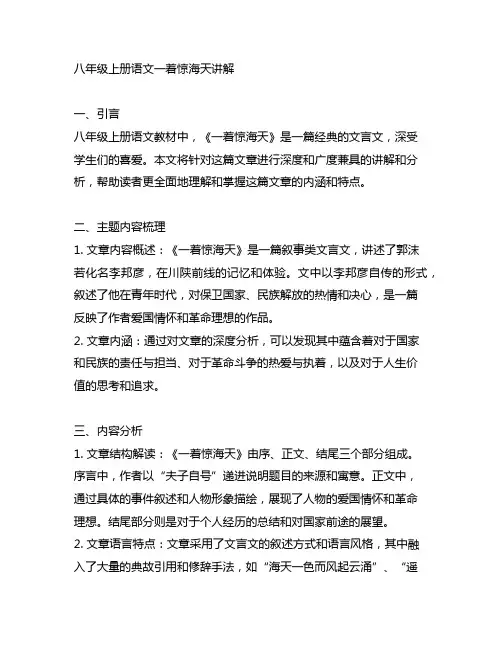 八年级上册语文一着惊海天讲解

一、引言
八年级上册语文教材中，《一着惊海天》是一篇经典的文言文，深受学生们的喜爱。本文将针对这篇文章进行深度和广度兼具的讲解和分析，帮助读者更全面地理解和掌握这篇文章的内涵和特点。

二、主题内容梳理
1. 文章内容概述：《一着惊海天》是一篇叙事类文言文，讲述了郭沫若化名李邦彦，在川陕前线的记忆和体验。文中以李邦彦自传的形式，叙述了他在青年时代，对保卫国家、民族解放的热情和决心，是一篇反映了作者爱国情怀和革命理想的作品。
2. 文章内涵：通过对文章的深度分析，可以发现其中蕴含着对于国家和民族的责任与担当、对于革命斗争的热爱与执着，以及对于人生价值的思考和追求。

三、内容分析
1. 文章结构解读：《一着惊海天》由序、正文、结尾三个部分组成。序言中，作者以“夫子自号”递进说明题目的来源和寓意。正文中，通过具体的事件叙述和人物形象描绘，展现了人物的爱国情怀和革命理想。结尾部分则是对于个人经历的总结和对国家前途的展望。
2. 文章语言特点：文章采用了文言文的叙述方式和语言风格，其中融入了大量的典故引用和修辞手法，如“海天一色而风起云涌”、“遥